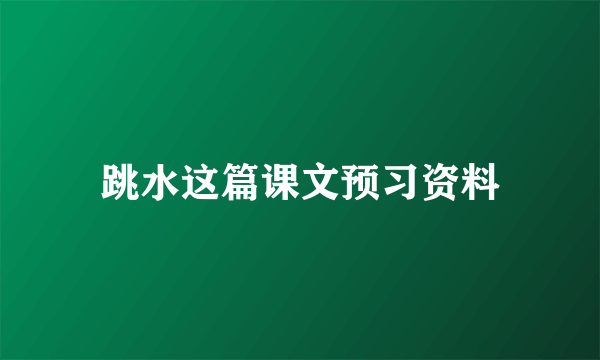 跳水这篇课文预习资料